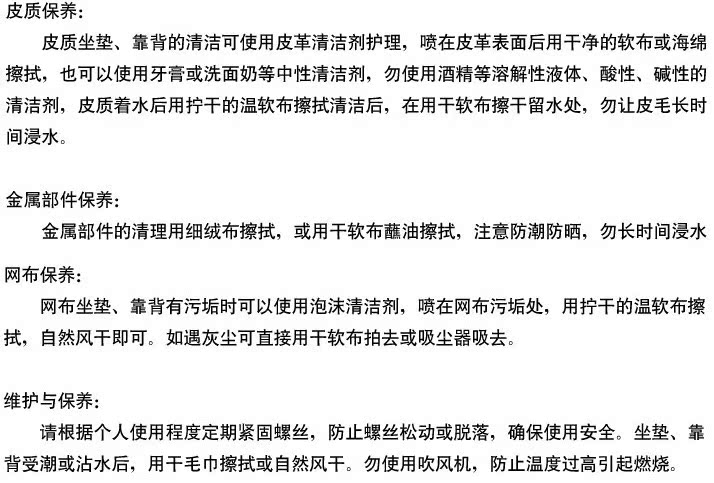 皮质保养：

皮质坐垫、靠背的清洁可使用皮革清洁剂护理，喷在皮革表面后用干净的软布或海绵擦拭，也可以使用牙膏或洗面奶等中性清洁剂，勿使用酒精等溶解性液体、酸性、碱性的清洁剂，皮质着水后用拧干的温软布擦拭清洁后，在用干软布擦干留水处，勿让皮毛长时间浸水。

金属部件保养：

金属部件的清理用细绒布擦拭，或用干软布蘸油擦拭，注意防潮防晒，勿长时间浸水

网布保养：

网布坐垫、靠背有污垢时可以使用泡沫清洁剂，喷在网布污垢处，用拧干的温软布擦拭，自然风干即可。如遇灰尘可直接用干软布拍去或吸尘器吸去。

维护与保养：

请根据个人使用程度定期紧固螺丝，防止螺丝松动或脱落，确保使用安全。坐垫、靠背受潮或沾水后，用干毛巾擦拭或自然风干。勿使用吹风机，防止温度过高引起燃烧。